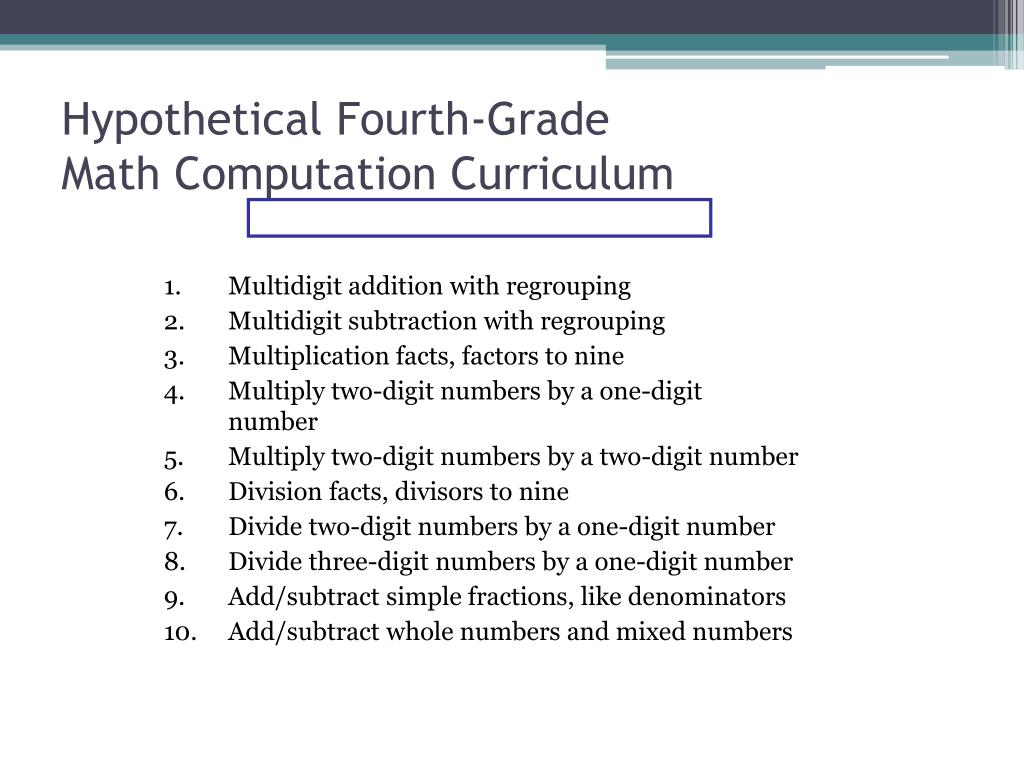 Hypothetical Fourth-Grade
Math Computation Curriculum

1. Multidigit addition with regrouping
2. Multidigit subtraction with regrouping
3. Multiplication facts, factors to nine
4. Multiply two-digit numbers by a one-digit number
5. Multiply two-digit numbers by a two-digit number
6. Division facts, divisors to nine
7. Divide two-digit numbers by a one-digit number
8. Divide three-digit numbers by a one-digit number
9. Add/subtract simple fractions, like denominators
10. Add/subtract whole numbers and mixed numbers